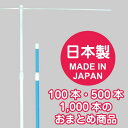 日本製
MADE IN JAPAN

100本・500本
1,000本の
おまとめ商品